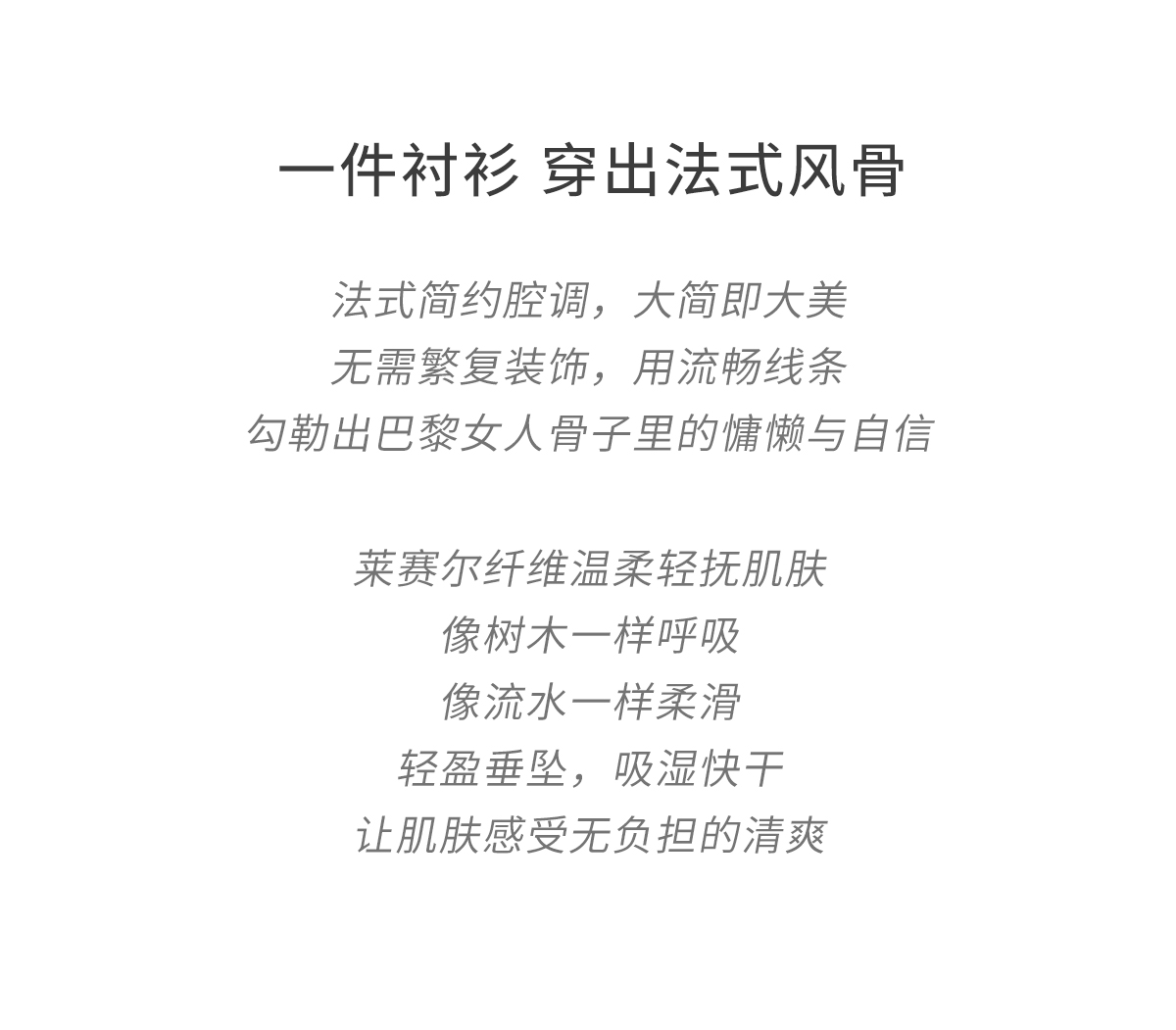 一件衬衫 穿出法式风骨

法式简约腔调，大简即大美
无需繁复装饰，用流畅线条
勾勒出巴黎女人骨子里的慵懒与自信

莱赛尔纤维温柔轻抚肌肤
像树木一样呼吸
像流水一样柔滑
轻盈垂坠，吸湿快干
让肌肤感受无负担的清爽